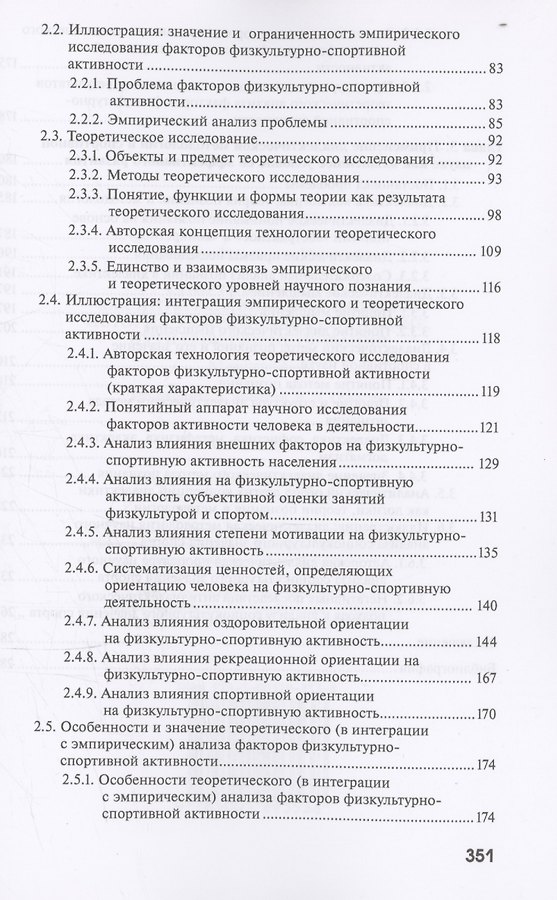 2.2. Иллюстрация: значение и ограниченность эмпирического исследования факторов физкультурно-спортивной активности 83

2.2.1. Проблема факторов физкультурно-спортивной активности 83

2.2.2. Эмпирический анализ проблемы 85

2.3. Теоретическое исследование 92

2.3.1. Объекты и предмет теоретического исследования 92

2.3.2. Методы теоретического исследования 93

2.3.3. Понятие, функции и формы теории как результата теоретического исследования 98

2.3.4. Авторская концепция технологии теоретического исследования 109

2.3.5. Единство и взаимосвязь эмпирического и теоретического уровней научного познания 116

2.4. Иллюстрация: интеграция эмпирического и теоретического исследования факторов физкультурно-спортивной активности 118

2.4.1. Авторская технология теоретического исследования факторов физкультурно-спортивной активности (краткая характеристика) 119

2.4.2. Понятийный аппарат научного исследования факторов активности человека в деятельности 121

2.4.3. Анализ влияния внешних факторов на физкультурно-спортивную активность населения 129

2.4.4. Анализ влияния на физкультурно-спортивную активность субъективной оценки занятий физкультурой и спортом 131

2.4.5. Анализ влияния степени мотивации на физкультурно-спортивную активность 135

2.4.6. Систематизация ценностей, определяющих ориентацию человека на физкультурно-спортивную деятельность 140

2.4.7. Анализ влияния оздоровительной ориентации на физкультурно-спортивную активность 144

2.4.8. Анализ влияния рекреационной ориентации на физкультурно-спортивную активность 167

2.4.9. Анализ влияния спортивной ориентации на физкультурно-спортивную активность 170

2.5. Особенности и значение теоретического (в интеграции с эмпирическим) анализа факторов физкультурно-спортивной активности 174

2.5.1. Особенности теоретического (в интеграции с эмпирическим) анализа факторов физкультурно-спортивной активности 174

351